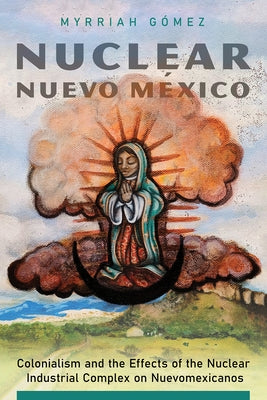 MYRRIAH GÓMEZ

NUCLEAR
NUEVO MÉXICO

Colonialism and the Effects of the Nuclear Industrial Complex on Nuevomexicanos